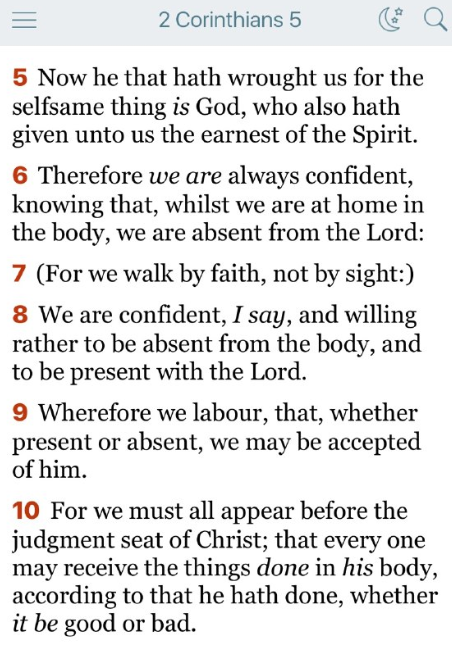 2 Corinthians 5

5 Now he that hath wrought us for the selfsame thing is God, who also hath given unto us the earnest of the Spirit.

6 Therefore we are always confident, knowing that, whilst we are at home in the body, we are absent from the Lord:

7 (For we walk by faith, not by sight:)

8 We are confident, I say, and willing rather to be absent from the body, and to be present with the Lord.

9 Wherefore we labour, that, whether present or absent, we may be accepted of him.

10 For we must all appear before the judgment seat of Christ; that every one may receive the things done in his body, according to that he hath done, whether it be good or bad.